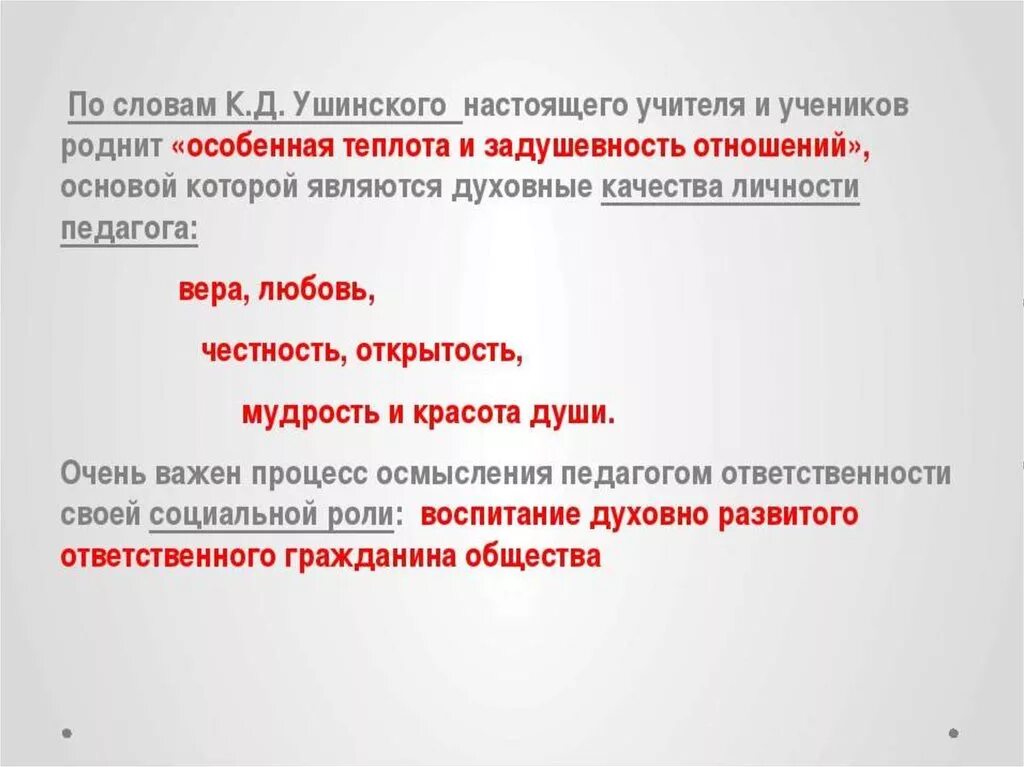 По словам К.Д. Ушинского настоящего учителя и учеников роднит «особенная теплота и задушевность отношений», основой которой являются духовные качества личности педагога:

вера, любовь,

честность, открытость,

мудрость и красота души.

Очень важен процесс осмысления педагогом ответственности своей социальной роли: воспитание духовно развитого ответственного гражданина общества